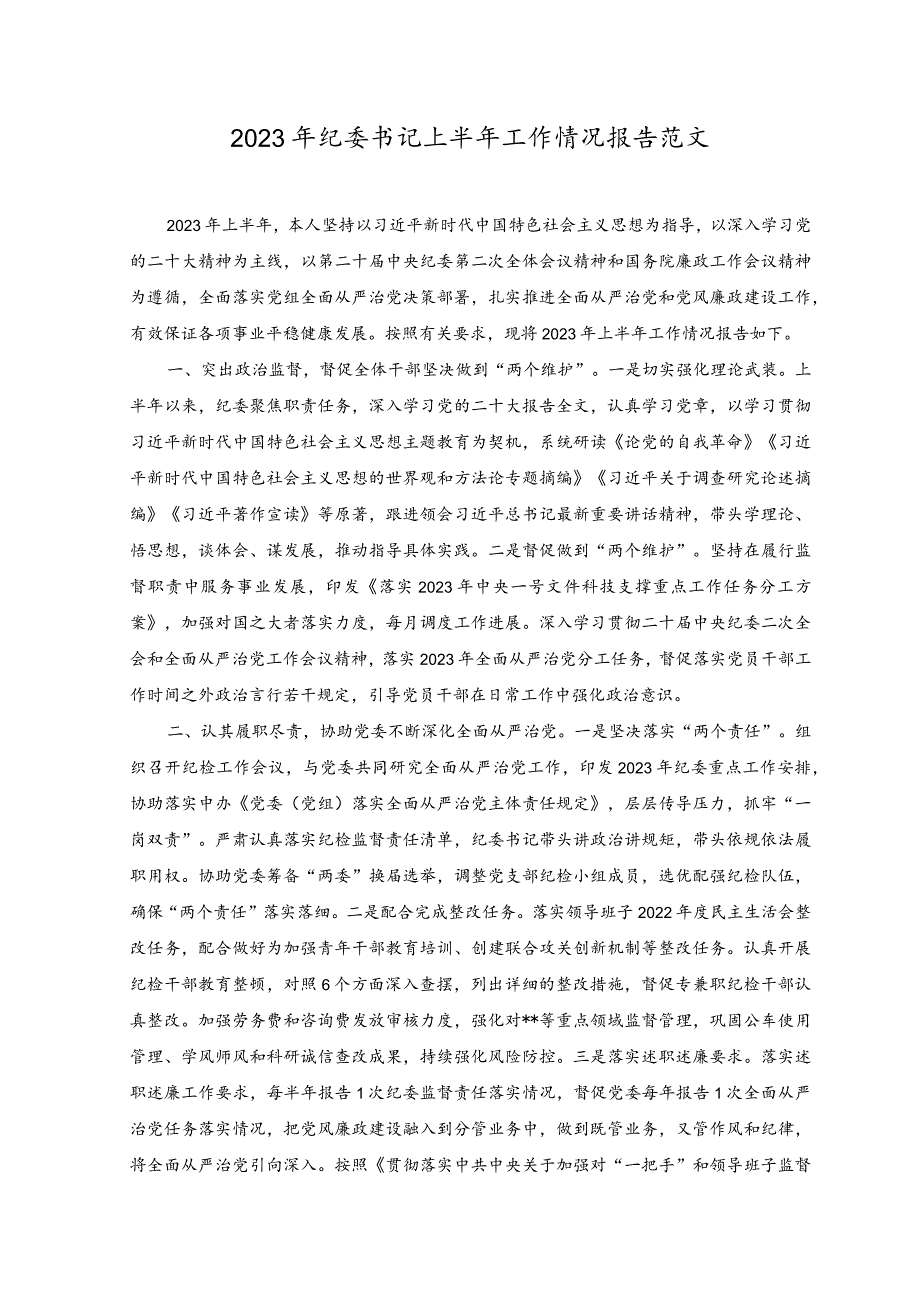 2023年纪委书记上半年工作情况报告范文

2023年上半年，本人坚持以习近平新时代中国特色社会主义思想为指导，以深入学习党的二十大精神为主线，以第二十届中央纪委第二次全体会议精神和国务院廉政工作会议精神为遵循，全面落实党组全面从严治党决策部署，扎实推进全面从严治党和党风廉政建设工作，有效保证各项事业平稳健康发展。按照有关要求，现将2023年上半年工作情况报告如下。

一、突出政治监督，督促全体干部坚决做到“两个维护”。一是切实强化理论武装。上半年以来，纪委聚焦职责任务，深入学习党的二十大报告全文，认真学习党章，以学习贯彻习近平新时代中国特色社会主义思想主题教育为契机，系统研读《论党的自我革命》《习近平新时代中国特色社会主义思想的世界观和方法论专题摘编》《习近平关于调查研究论述摘编》《习近平著作宣读》等原著，跟进领会习近平总书记最新重要讲话精神，带头学理论、悟思想，谈体会、谋发展，推动指导具体实践。二是督促做到“两个维护”。坚持在履行监督职责中服务事业发展，印发《落实2023年中央一号文件科技支撑重点工作任务分工方案》，加强对国之大者落实力度，每月调度工作进展。深入学习贯彻二十届中央纪委二次全会和全面从严治党工作会议精神，落实2023年全面从严治党分工任务，督促落实党员干部工作时间之外政治言行若干规定，引导党员干部在日常工作中强化政治意识。

二、认其履职尽责，协助党委不断深化全面从严治党。一是坚决落实“两个责任”。组织召开纪检工作会议，与党委共同研究全面从严治党工作，印发2023年纪委重点工作安排，协助落实中办《党委（党组）落实全面从严治党主体责任规定》，层层传导压力，抓牢“一岗双责”。严肃认真落实纪检监督责任清单，纪委书记带头讲政治讲规矩，带头依规依法履职用权。协助党委筹备“两委”换届选举，调整党支部纪检小组成员，选优配强纪检队伍，确保“两个责任”落实落细。二是配合完成整改任务。落实领导班子2022年度民主生活会整改任务，配合做好为加强青年干部教育培训、创建联合攻关创新机制等整改任务。认真开展纪检干部教育整顿，对照6个方面深入查摆，列出详细的整改措施，督促专兼职纪检干部认真整改。加强劳务费和咨询费发放审核力度，强化对**等重点领域监督管理，巩固公车使用管理、学风师风和科研诚信查改成果，持续强化风险防控。三是落实述职述廉要求。落实述职述廉工作要求，每半年报告1次纪委监督责任落实情况，督促党委每年报告1次全面从严治党任务落实情况，把党风廉政建设融入到分管业务中，做到既管业务，又管作风和纪律，将全面从严治党引向深入。按照《贯彻落实中共中央关于加强对“一把手”和领导班子监督